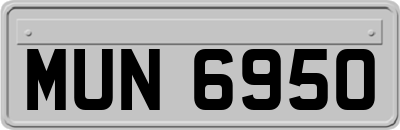 MUN 6950